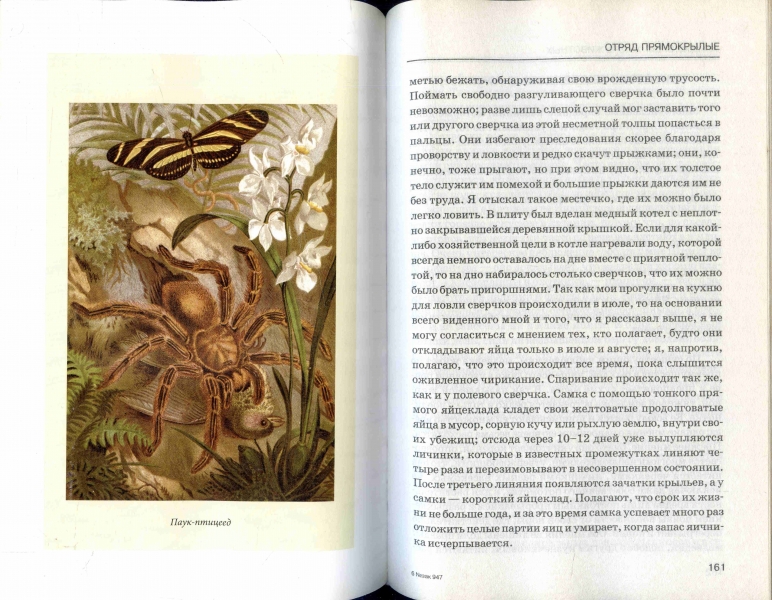 Паук-птицеед

ОТРЯД ПРЯМОКРЫЛЫЕ

метью бежать, обнаруживая свою врожденную трусость. Поймать свободно разгуливающего сверчка было почти невозможно; разве лишь слепой случай мог заставить того или другого сверчка из этой несметной толпы попасться в пальцы. Они избегают преследования скорее благодаря проворству и ловкости и редко скачут прыжками; они, конечно, тоже прыгают, но при этом видно, что их толстое тело служит им помехой и большие прыжки даются им не без труда. Я отыскал такое местечко, где их можно было легко ловить. В плиту был вделан медный котел с неплотно закрывавшейся деревянной крышкой. Если для какой-либо хозяйственной цели в котле нагревали воду, которой всегда немного оставалось на дне вместе с приятной теплотой, то на дно набиралось столько сверчков, что их можно было брать пригоршнями. Так как мои прогулки на кухню для ловли сверчков происходили в июле, то на основании всего виденного мной и того, что я рассказал выше, я не могу согласиться с мнением тех, кто полагает, будто они откладывают яйца только в июле и августе; я, напротив, полагаю, что это происходит все время, пока слышится оживленное чирикание. Спаривание происходит так же, как и у полевого сверчка. Самка с помощью тонкого прямого яйцеклада кладет свои желтоватые продолговатые яйца в мусор, сорную кучу или рыхлую землю, внутри своих убежищ; отсюда через 10–12 дней уже вылупляются личинки, которые в известных промежутках линяют четыре раза и перезимовывают в несовершенном состоянии. После третьего линяния появляются зачатки крыльев, а у самки — короткий яйцеклад. Полагают, что срок их жизни не больше года, и за это время самка успевает много раз отложить целые партии яиц и умирает, когда запас яичника исчерпывается.

6 Заказ 947

161